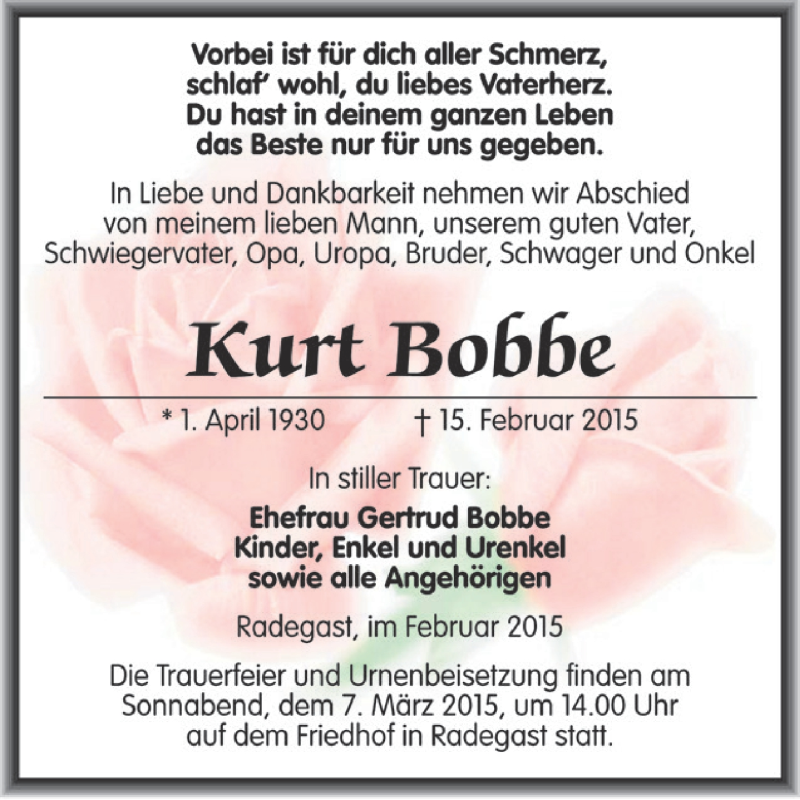 Vorbei ist für dich aller Schmerz,
schlaf' wohl, du liebes Vaterherz.
Du hast in deinem ganzen Leben
das Beste nur für uns gegeben.

In Liebe und Dankbarkeit nehmen wir Abschied von meinem lieben Mann, unserem guten Vater, Schwiegervater, Opa, Uropa, Bruder, Schwager und Onkel

Kurt Bobbe

* 1. April 1930 † 15. Februar 2015

In stiller Trauer:

Ehefrau Gertrud Bobbe
Kinder, Enkel und Urenkel
sowie alle Angehörigen

Radegast, im Februar 2015

Die Trauerfeier und Urnenbeisetzung finden am Sonnabend, dem 7. März 2015, um 14.00 Uhr auf dem Friedhof in Radegast statt.